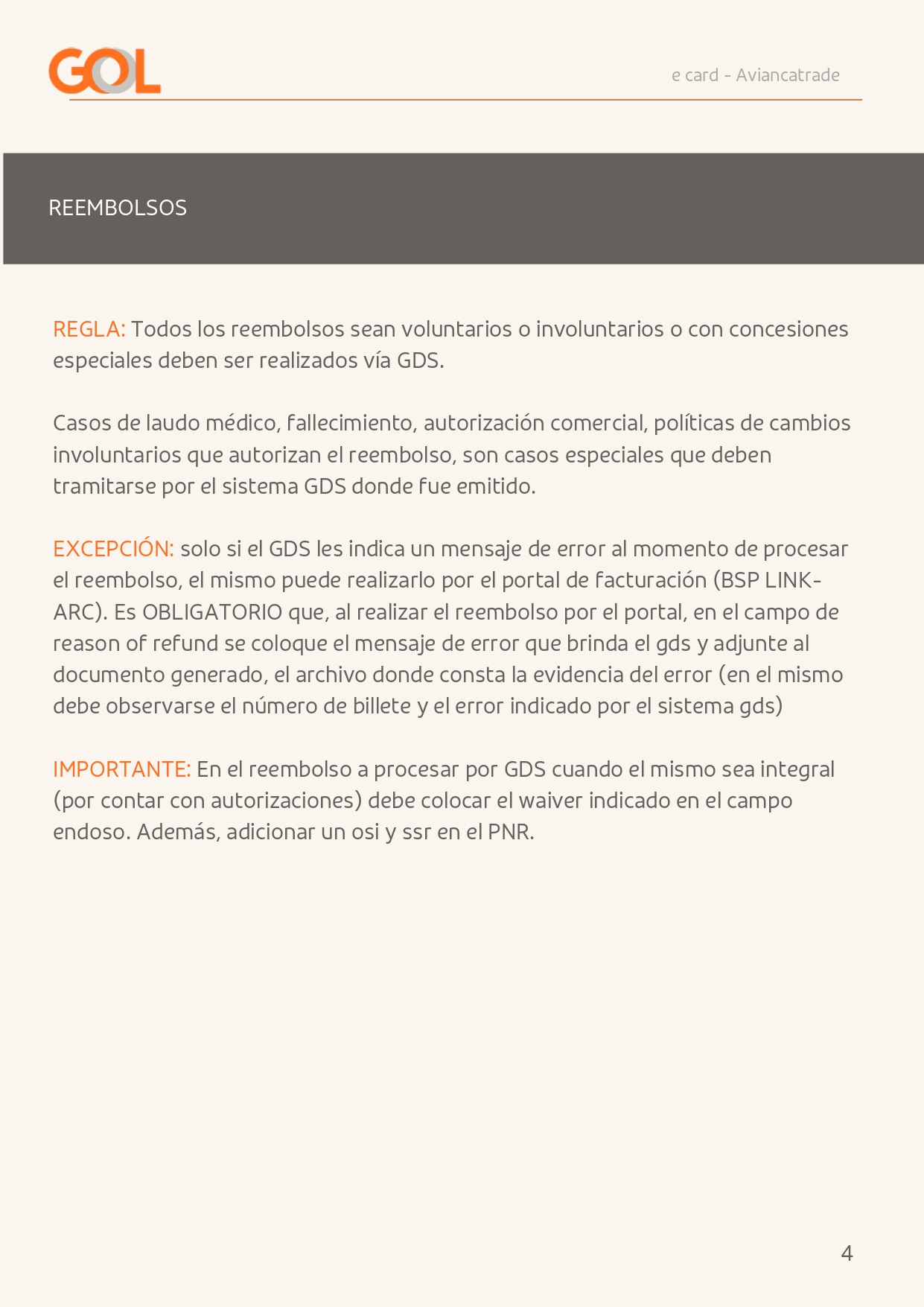 GOL

e card - Aviancatrade

REEMBOLSOS

REGLA: Todos los reembolsos sean voluntarios o involuntarios o con concesiones especiales deben ser realizados vía GDS.

Casos de laudo médico, fallecimiento, autorización comercial, políticas de cambios involuntarios que autorizan el reembolso, son casos especiales que deben tramitarse por el sistema GDS donde fue emitido.

EXCEPCIÓN: solo si el GDS les indica un mensaje de error al momento de procesar el reembolso, el mismo puede realizarlo por el portal de facturación (BSP LINK-ARC). Es OBLIGATORIO que, al realizar el reembolso por el portal, en el campo de reason of refund se coloque el mensaje de error que brinda el gds y adjunte al documento generado, el archivo donde consta la evidencia del error (en el mismo debe observarse el número de billete y el error indicado por el sistema gds)

IMPORTANTE: En el reembolso a procesar por GDS cuando el mismo sea integral (por contar con autorizaciones) debe colocar el waiver indicado en el campo endoso. Además, adicionar un osi y ssr en el PNR.

4